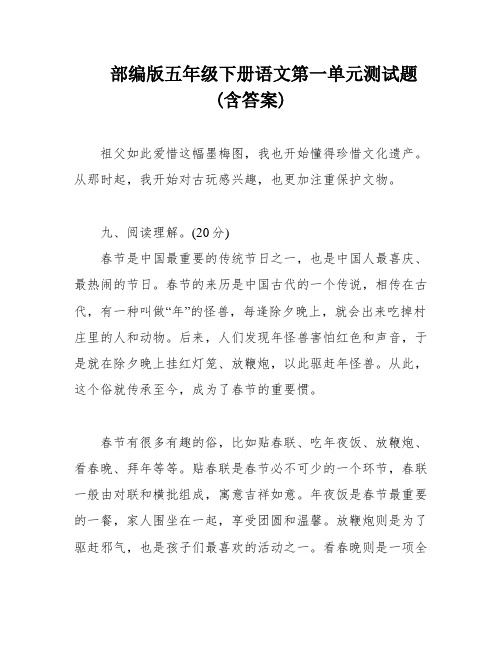 部编版五年级下册语文第一单元测试题（含答案）

祖父如此爱惜这幅墨梅图，我也开始懂得珍惜文化遗产。从那时起，我开始对古玩感兴趣，也更加注重保护文物。

九、阅读理解。(20分)

春节是中国最重要的传统节日之一，也是中国人最喜庆、最热闹的节日。春节的来历是中国古代的一个传说，相传在古代，有一种叫做“年”的怪兽，每逢除夕晚上，就会出来吃掉村庄里的人和动物。后来，人们发现年怪兽害怕红色和声音，于是就在除夕晚上挂红灯笼、放鞭炮，以此驱赶年怪兽。从此，这个俗就传承至今，成为了春节的重要惯。

春节有很多有趣的俗，比如贴春联、吃年夜饭、放鞭炮、看春晚、拜年等等。贴春联是春节必不可少的一个环节，春联一般由对联和横批组成，寓意吉祥如意。年夜饭是春节最重要的一餐，家人围坐在一起，享受团圆和温馨。放鞭炮则是为了驱赶邪气，也是孩子们最喜欢的活动之一。看春晚则是一项全